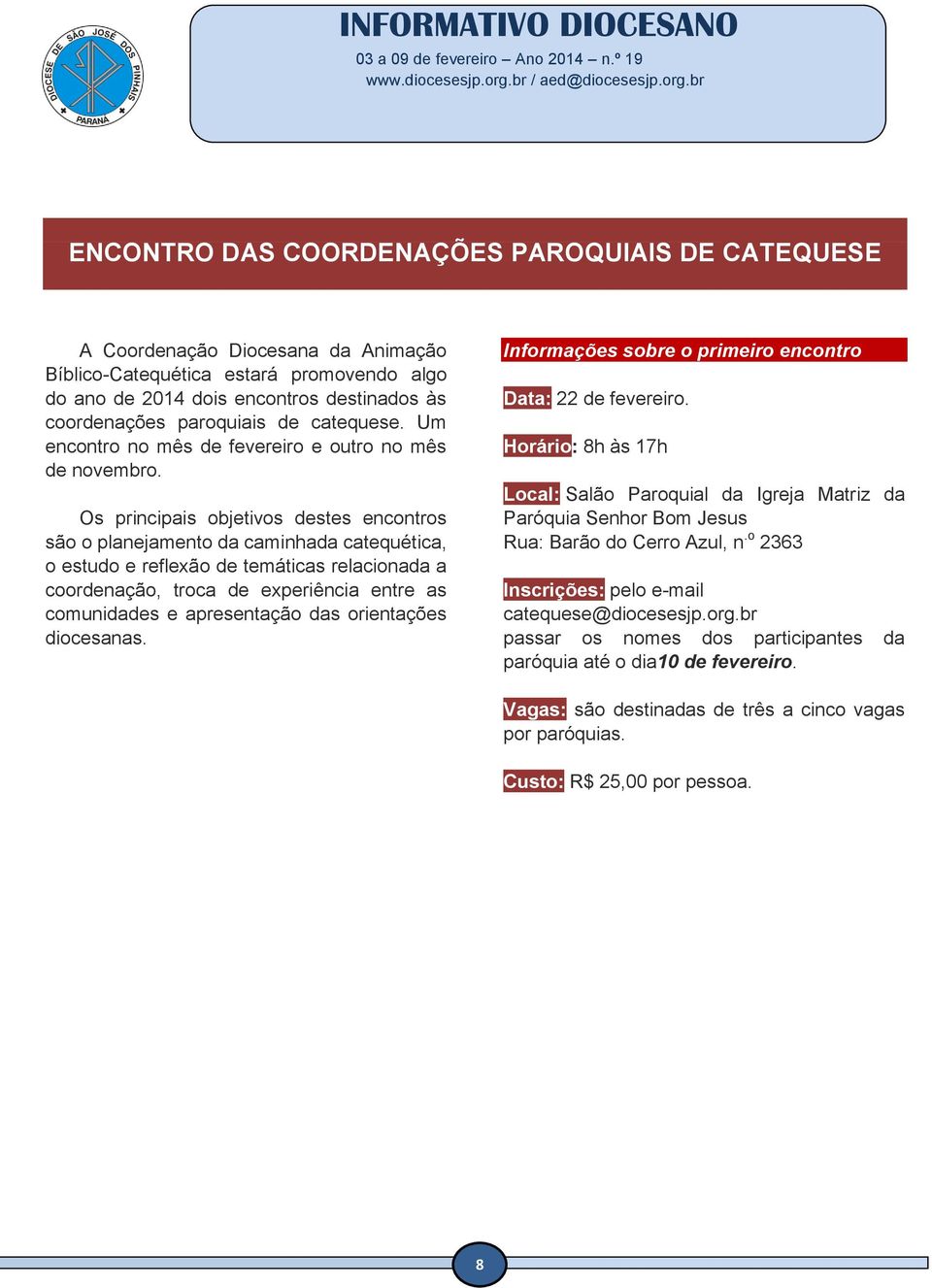 DIOCESE DE SÃO JOSÉ DOS PINHAIS
PARANÁ

INFORMATIVO DIOCESANO
03 a 09 de fevereiro – Ano 2014 – n.º 19
www.diocesesjp.org.br / aed@diocesesjp.org.br

ENCONTRO DAS COORDENAÇÕES PAROQUIAIS DE CATEQUESE

A Coordenação Diocesana da Animação Bíblico-Catequética estará promovendo algo do ano de 2014 dois encontros destinados às coordenações paroquiais de catequese. Um encontro no mês de fevereiro e outro no mês de novembro.

Os principais objetivos destes encontros são o planejamento da caminhada catequética, o estudo e reflexão de temáticas relacionada a coordenação, troca de experiência entre as comunidades e apresentação das orientações diocesanas.

Informações sobre o primeiro encontro

Data: 22 de fevereiro.

Horário: 8h às 17h

Local: Salão Paroquial da Igreja Matriz da Paróquia Senhor Bom Jesus
Rua: Barão do Cerro Azul, n.º 2363

Inscrições: pelo e-mail catequese@diocesesjp.org.br passar os nomes dos participantes da paróquia até o dia10 de fevereiro.

Vagas: são destinadas de três a cinco vagas por paróquias.

Custo: R$ 25,00 por pessoa.

8